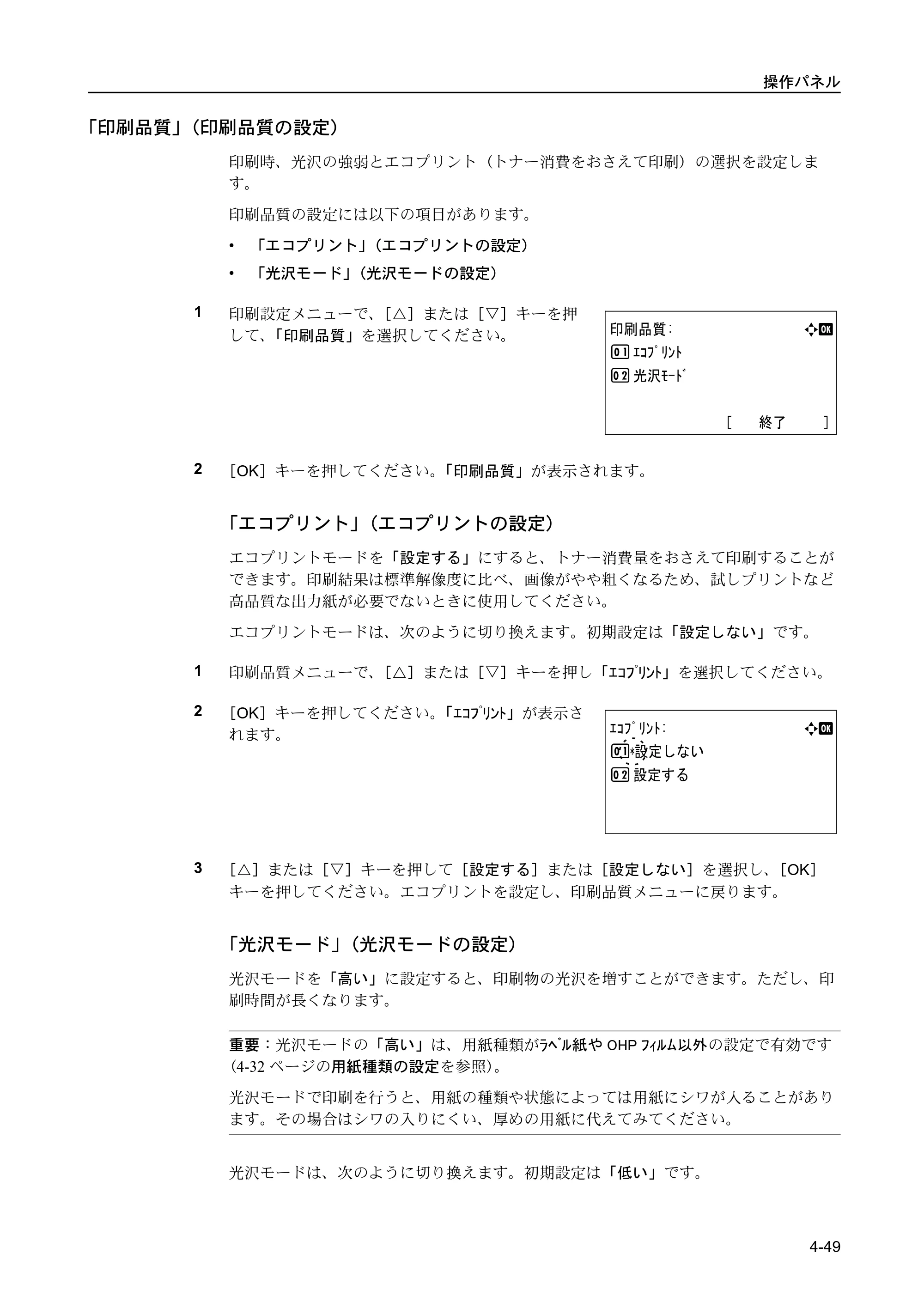 操作パネル

「印刷品質」（印刷品質の設定）

印刷時、光沢の強弱とエコプリント（トナー消費をおさえて印刷）の選択を設定します。

印刷品質の設定には以下の項目があります。

• 「エコプリント」（エコプリントの設定）
• 「光沢モード」（光沢モードの設定）

1 印刷設定メニューで、［△］または［▽］キーを押して、「印刷品質」を選択してください。

印刷品質:
01 ｴｺﾌﾟﾘﾝﾄ
02 光沢ﾓｰﾄﾞ
[ 終了 ]

2 ［OK］キーを押してください。「印刷品質」が表示されます。

「エコプリント」（エコプリントの設定）

エコプリントモードを「設定する」にすると、トナー消費量をおさえて印刷することができます。印刷結果は標準解像度に比べ、画像がやや粗くなるため、試しプリントなど高品質な出力紙が必要でないときに使用してください。

エコプリントモードは、次のように切り換えます。初期設定は「設定しない」です。

1 印刷品質メニューで、［△］または［▽］キーを押し「ｴｺﾌﾟﾘﾝﾄ」を選択してください。

2 ［OK］キーを押してください。「ｴｺﾌﾟﾘﾝﾄ」が表示されます。

ｴｺﾌﾟﾘﾝﾄ:
01*設定しない
02 設定する

3 ［△］または［▽］キーを押して［設定する］または［設定しない］を選択し、［OK］キーを押してください。エコプリントを設定し、印刷品質メニューに戻ります。

「光沢モード」（光沢モードの設定）

光沢モードを「高い」に設定すると、印刷物の光沢を増すことができます。ただし、印刷時間が長くなります。

重要：光沢モードの「高い」は、用紙種類がﾗﾍﾞﾙ紙やOHPﾌｨﾙﾑ以外の設定で有効です(4-32ページの用紙種類の設定を参照)。

光沢モードで印刷を行うと、用紙の種類や状態によっては用紙にシワが入ることがあります。その場合はシワの入りにくい、厚めの用紙に代えてみてください。

光沢モードは、次のように切り換えます。初期設定は「低い」です。

4-49